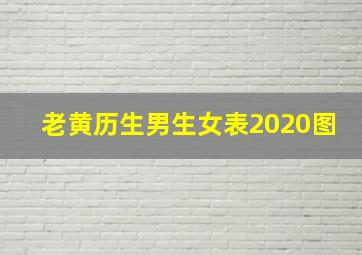 老黄历生男生女表2020图